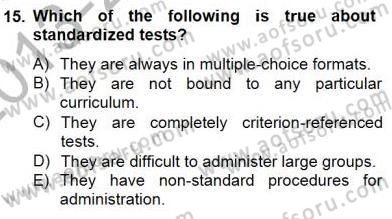 15. Which of the following is true about standardized tests?

A) They are always in multiple-choice formats.
B) They are not bound to any particular curriculum.
C) They are completely criterion-referenced tests.
D) They are difficult to administer large groups.
E) They have non-standard procedures for administration.

www.aofsoru.com